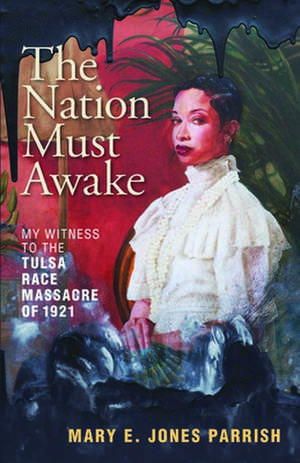 The Nation Must Awake

MY WITNESS TO THE TULSA RACE MASSACRE OF 1921

MARY E. JONES PARRISH